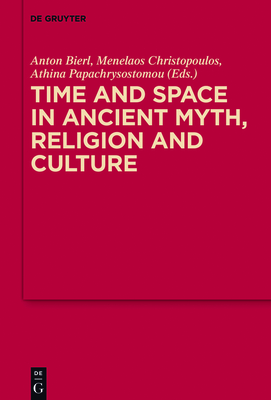 DE GRUYTER

Anton Bierl, Menelaos Christopoulos, Athina Papachrysostomou (Eds.)

TIME AND SPACE IN ANCIENT MYTH, RELIGION AND CULTURE

DE
G